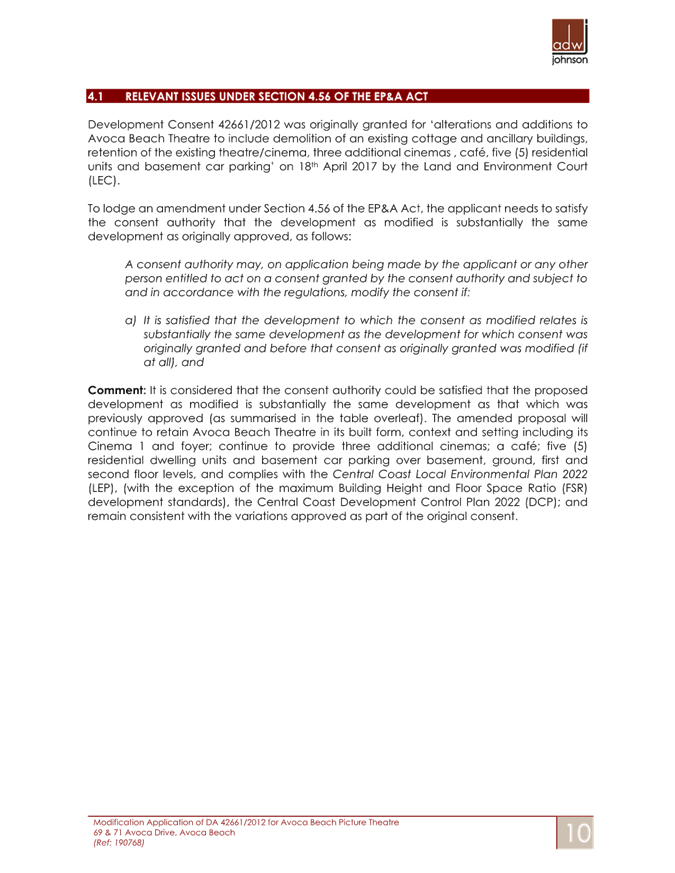 adw
johnson

4.1 RELEVANT ISSUES UNDER SECTION 4.56 OF THE EP&A ACT

Development Consent 42661/2012 was originally granted for 'alterations and additions to Avoca Beach Theatre to include demolition of an existing cottage and ancillary buildings, retention of the existing theatre/cinema, three additional cinemas , café, five (5) residential units and basement car parking' on 18th April 2017 by the Land and Environment Court (LEC).

To lodge an amendment under Section 4.56 of the EP&A Act, the applicant needs to satisfy the consent authority that the development as modified is substantially the same development as originally approved, as follows:

A consent authority may, on application being made by the applicant or any other person entitled to act on a consent granted by the consent authority and subject to and in accordance with the regulations, modify the consent if:

a) It is satisfied that the development to which the consent as modified relates is substantially the same development as the development for which consent was originally granted and before that consent as originally granted was modified (if at all), and

Comment: It is considered that the consent authority could be satisfied that the proposed development as modified is substantially the same development as that which was previously approved (as summarised in the table overleaf). The amended proposal will continue to retain Avoca Beach Theatre in its built form, context and setting including its Cinema 1 and foyer; continue to provide three additional cinemas; a café; five (5) residential dwelling units and basement car parking over basement, ground, first and second floor levels, and complies with the Central Coast Local Environmental Plan 2022 (LEP), (with the exception of the maximum Building Height and Floor Space Ratio (FSR) development standards), the Central Coast Development Control Plan 2022 (DCP); and remain consistent with the variations approved as part of the original consent.

Modification Application of DA 42661/2012 for Avoca Beach Picture Theatre
69 & 71 Avoca Drive, Avoca Beach
(Ref: 190768)

10